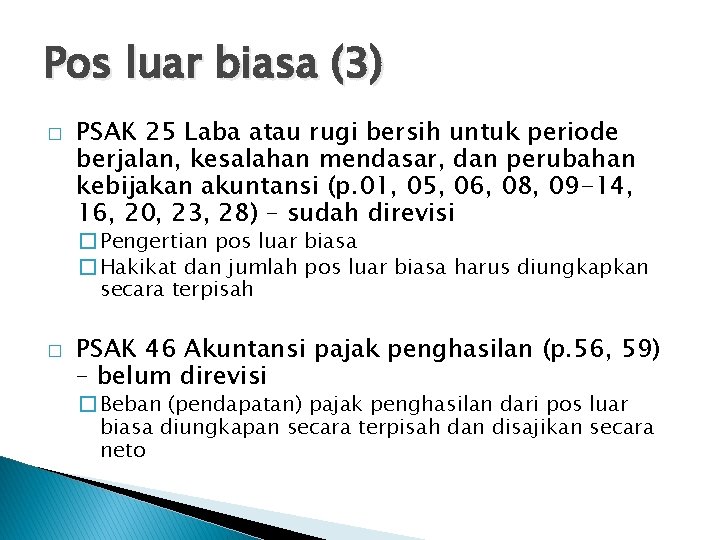 Pos luar biasa (3)

□ PSAK 25 Laba atau rugi bersih untuk periode berjalan, kesalahan mendasar, dan perubahan kebijakan akuntansi (p.01, 05, 06, 08, 09-14, 16, 20, 23, 28) – sudah direvisi

□ Pengertian pos luar biasa

□ Hakikat dan jumlah pos luar biasa harus diungkapkan secara terpisah

□ PSAK 46 Akuntansi pajak penghasilan (p.56, 59) – belum direvisi

□ Beban (pendapatan) pajak penghasilan dari pos luar biasa diungkapan secara terpisah dan disajikan secara neto